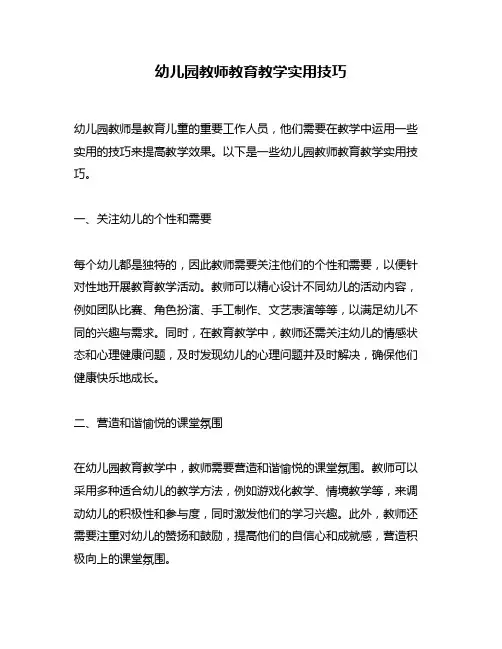 幼儿园教师教育教学实用技巧

幼儿园教师是教育儿童的重要工作人员，他们需要在教学中运用一些实用的技巧来提高教学效果。以下是一些幼儿园教师教育教学实用技巧。

一、关注幼儿的个性和需要

每个幼儿都是独特的，因此教师需要关注他们的个性和需要，以便针对性地开展教育教学活动。教师可以精心设计不同幼儿的活动内容，例如团队比赛、角色扮演、手工制作、文艺表演等等，以满足幼儿不同的兴趣与需求。同时，在教育教学中，教师还需关注幼儿的情感状态和心理健康问题，及时发现幼儿的心理问题并及时解决，确保他们健康快乐地成长。

二、营造和谐愉悦的课堂氛围

在幼儿园教育教学中，教师需要营造和谐愉悦的课堂氛围。教师可以采用多种适合幼儿的教学方法，例如游戏化教学、情境教学等，来调动幼儿的积极性和参与度，同时激发他们的学习兴趣。此外，教师还需要注重对幼儿的赞扬和鼓励，提高他们的自信心和成就感，营造积极向上的课堂氛围。